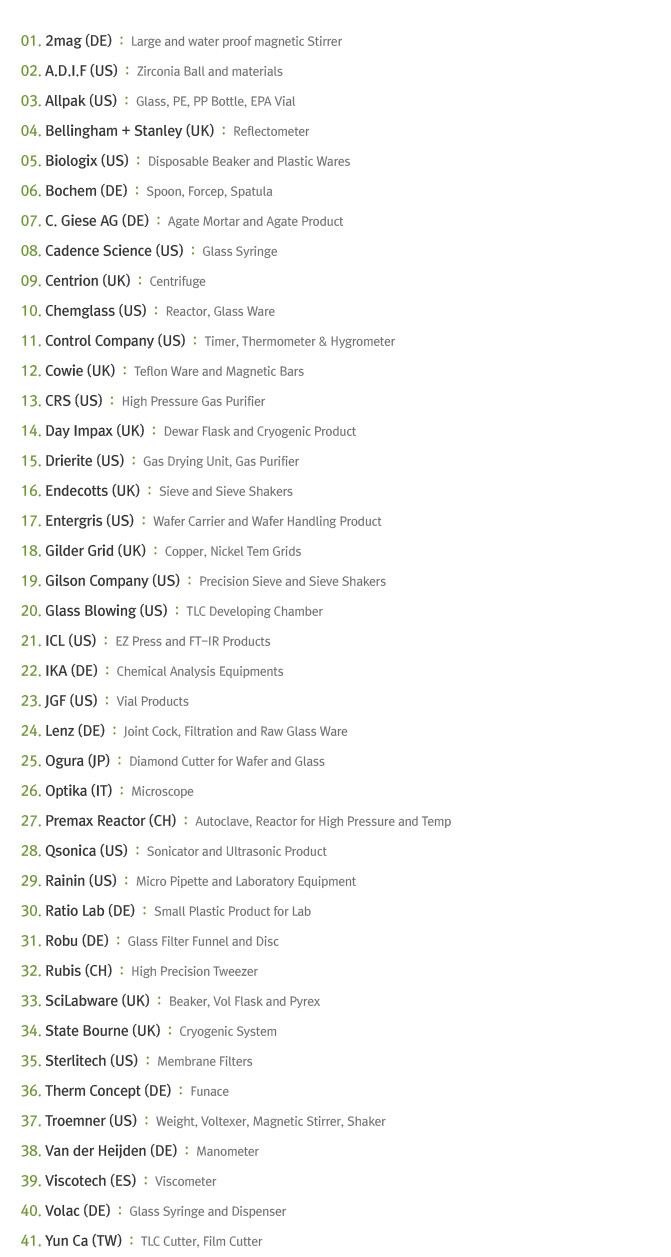 01. 2mag (DE) : Large and water proof magnetic Stirrer
02. A.D.I.F (US) : Zirconia Ball and materials
03. Allpak (US) : Glass, PE, PP Bottle, EPA Vial
04. Bellingham + Stanley (UK) : Reflectometer
05. Biologix (US) : Disposable Beaker and Plastic Wares
06. Bochem (DE) : Spoon, Forcep, Spatula
07. C. Giese AG (DE) : Agate Mortar and Agate Product
08. Cadence Science (US) : Glass Syringe
09. Centrion (UK) : Centrifuge
10. Chemglass (US) : Reactor, Glass Ware
11. Control Company (US) : Timer, Thermometer & Hygrometer
12. Cowie (UK) : Teflon Ware and Magnetic Bars
13. CRS (US) : High Pressure Gas Purifier
14. Day Impax (UK) : Dewar Flask and Cryogenic Product
15. Drierite (US) : Gas Drying Unit, Gas Purifier
16. Endecotts (UK) : Sieve and Sieve Shakers
17. Entergris (US) : Wafer Carrier and Wafer Handling Product
18. Gilder Grid (UK) : Copper, Nickel Tem Grids
19. Gilson Company (US) : Precision Sieve and Sieve Shakers
20. Glass Blowing (US) : TLC Developing Chamber
21. ICL (US) : EZ Press and FT-IR Products
22. IKA (DE) : Chemical Analysis Equipments
23. JGF (US) : Vial Products
24. Lenz (DE) : Joint Cock, Filtration and Raw Glass Ware
25. Ogura (JP) : Diamond Cutter for Wafer and Glass
26. Optika (IT) : Microscope
27. Premax Reactor (CH) : Autoclave, Reactor for High Pressure and Temp
28. Qsonica (US) : Sonicator and Ultrasonic Product
29. Rainin (US) : Micro Pipette and Laboratory Equipment
30. Ratio Lab (DE) : Small Plastic Product for Lab
31. Robu (DE) : Glass Filter Funnel and Disc
32. Rubis (CH) : High Precision Tweezer
33. SciLabware (UK) : Beaker, Vol Flask and Pyrex
34. State Bourne (UK) : Cryogenic System
35. Sterlitech (US) : Membrane Filters
36. Therm Concept (DE) : Funace
37. Troemner (US) : Weight, Voltexer, Magnetic Stirrer, Shaker
38. Van der Heijden (DE) : Manometer
39. Viscotech (ES) : Viscometer
40. Volac (DE) : Glass Syringe and Dispenser
41. Yun Ca (TW) : TLC Cutter, Film Cutter